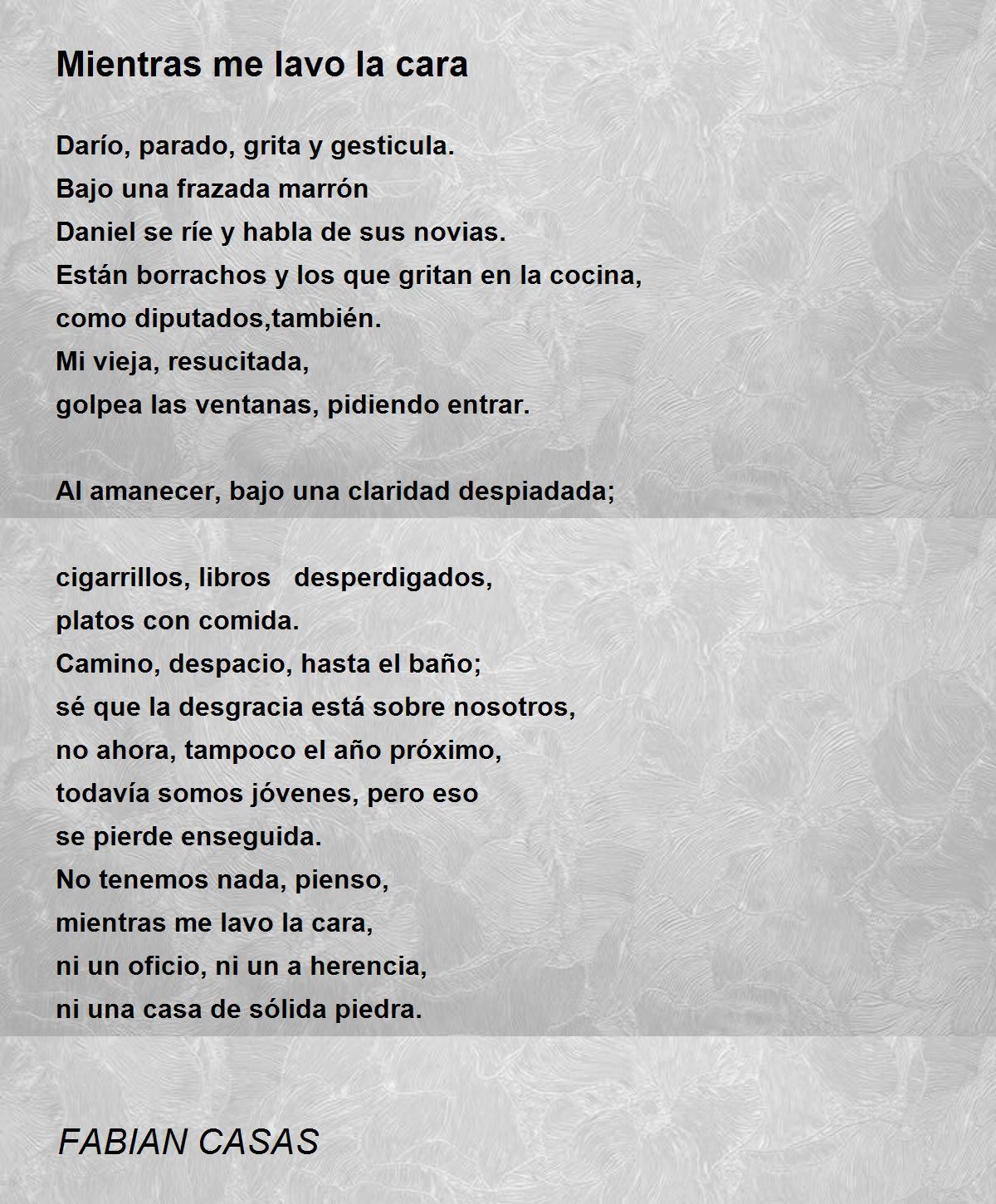 Mientras me lavo la cara

Darío, parado, grita y gesticula.
Bajo una frazada marrón
Daniel se ríe y habla de sus novias.
Están borrachos y los que gritan en la cocina,
como diputados,también.
Mi vieja, resucitada,
golpea las ventanas, pidiendo entrar.

Al amanecer, bajo una claridad despiadada;

cigarrillos, libros desperdigados,
platos con comida.
Camino, despacio, hasta el baño;
sé que la desgracia está sobre nosotros,
no ahora, tampoco el año próximo,
todavía somos jóvenes, pero eso
se pierde enseguida.
No tenemos nada, pienso,
mientras me lavo la cara,
ni un oficio, ni un a herencia,
ni una casa de sólida piedra.

FABIAN CASAS